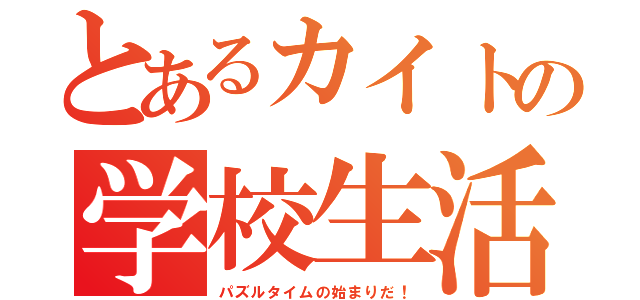 とあるカイトの
学校生活
パズルタイムの始まりだ！